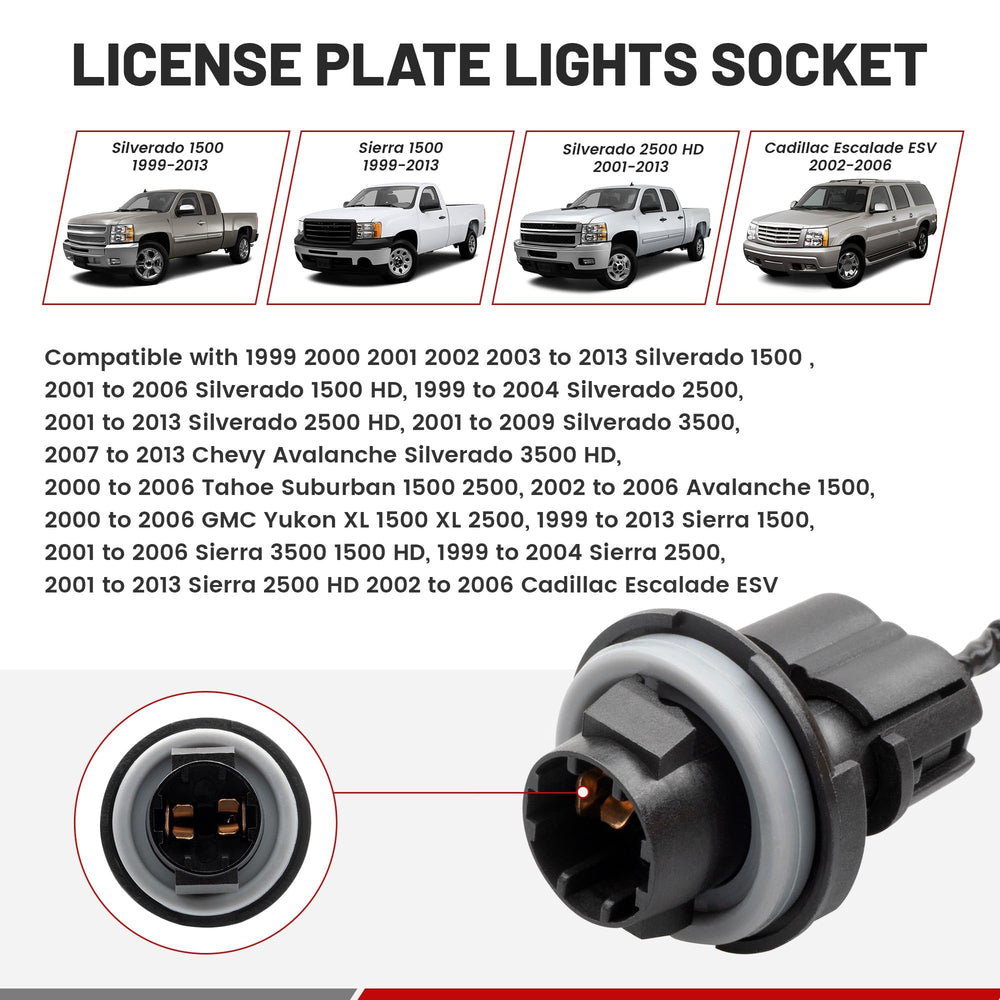 LICENSE PLATE LIGHTS SOCKET

Silverado 1500
1999-2013

Sierra 1500
1999-2013

Silverado 2500 HD
2001-2013

Cadillac Escalade ESV
2002-2006

Compatible with 1999 2000 2001 2002 2003 to 2013 Silverado 1500 , 2001 to 2006 Silverado 1500 HD, 1999 to 2004 Silverado 2500, 2001 to 2013 Silverado 2500 HD, 2001 to 2009 Silverado 3500, 2007 to 2013 Chevy Avalanche Silverado 3500 HD, 2000 to 2006 Tahoe Suburban 1500 2500, 2002 to 2006 Avalanche 1500, 2000 to 2006 GMC Yukon XL 1500 XL 2500, 1999 to 2013 Sierra 1500, 2001 to 2006 Sierra 3500 1500 HD, 1999 to 2004 Sierra 2500, 2001 to 2013 Sierra 2500 HD 2002 to 2006 Cadillac Escalade ESV